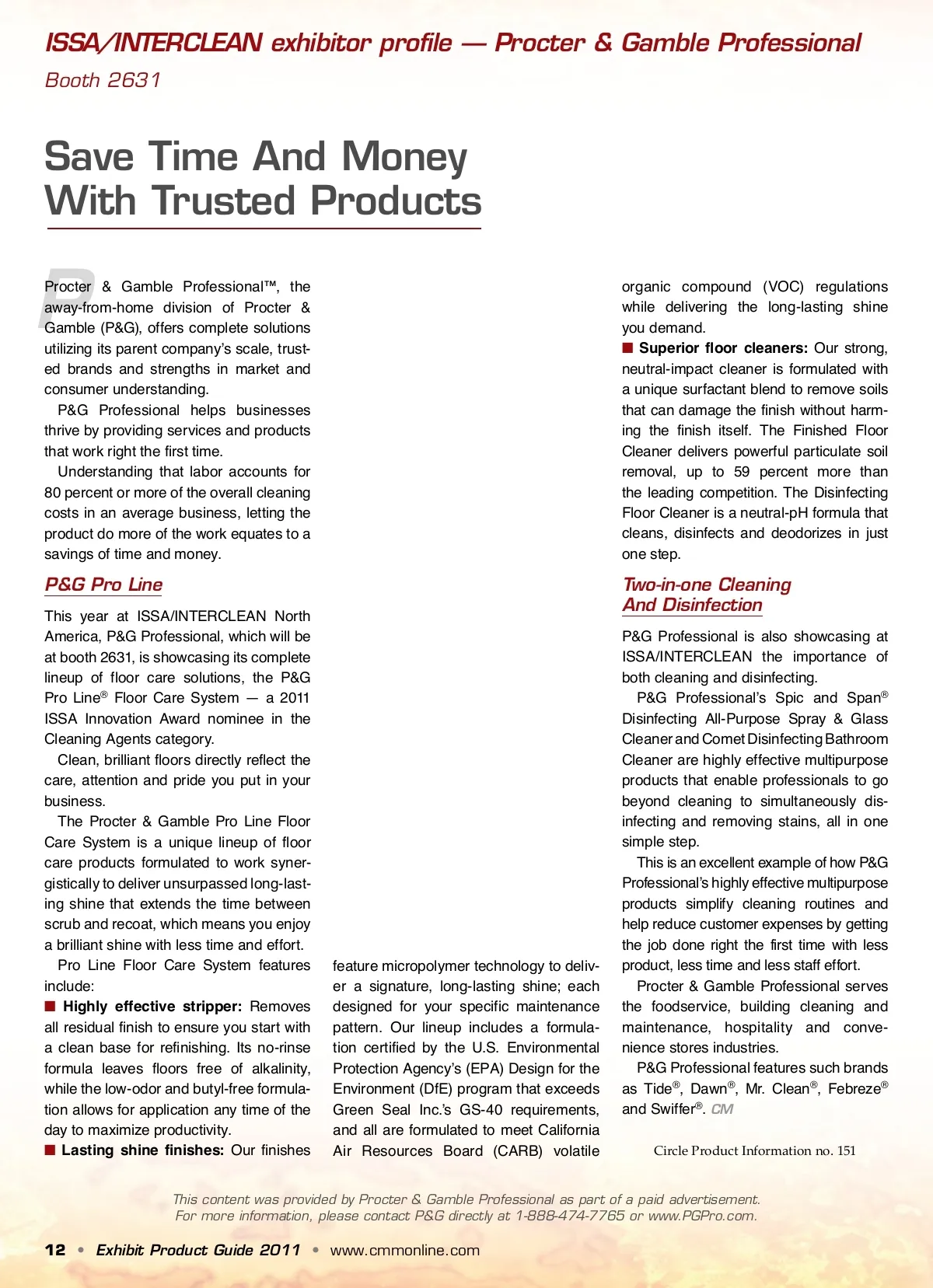 ISSA/INTERCLEAN exhibitor profile — Procter & Gamble Professional

Booth 2631

Save Time And Money With Trusted Products

Procter & Gamble Professional™, the away-from-home division of Procter & Gamble (P&G), offers complete solutions utilizing its parent company's scale, trusted brands and strengths in market and consumer understanding.

P&G Professional helps businesses thrive by providing services and products that work right the first time.

Understanding that labor accounts for 80 percent or more of the overall cleaning costs in an average business, letting the product do more of the work equates to a savings of time and money.

P&G Pro Line

This year at ISSA/INTERCLEAN North America, P&G Professional, which will be at booth 2631, is showcasing its complete lineup of floor care solutions, the P&G Pro Line® Floor Care System — a 2011 ISSA Innovation Award nominee in the Cleaning Agents category.

Clean, brilliant floors directly reflect the care, attention and pride you put in your business.

The Procter & Gamble Pro Line Floor Care System is a unique lineup of floor care products formulated to work synergistically to deliver unsurpassed long-lasting shine that extends the time between scrub and recoat, which means you enjoy a brilliant shine with less time and effort.

Pro Line Floor Care System features include:

■ Highly effective stripper: Removes all residual finish to ensure you start with a clean base for refinishing. Its no-rinse formula leaves floors free of alkalinity, while the low-odor and butyl-free formulation allows for application any time of the day to maximize productivity.

■ Lasting shine finishes: Our finishes feature micropolymer technology to deliver a signature, long-lasting shine; each designed for your specific maintenance pattern. Our lineup includes a formulation certified by the U.S. Environmental Protection Agency's (EPA) Design for the Environment (DfE) program that exceeds Green Seal Inc.'s GS-40 requirements, and all are formulated to meet California Air Resources Board (CARB) volatile organic compound (VOC) regulations while delivering the long-lasting shine you demand.

■ Superior floor cleaners: Our strong, neutral-impact cleaner is formulated with a unique surfactant blend to remove soils that can damage the finish without harming the finish itself. The Finished Floor Cleaner delivers powerful particulate soil removal, up to 59 percent more than the leading competition. The Disinfecting Floor Cleaner is a neutral-pH formula that cleans, disinfects and deodorizes in just one step.

Two-in-one Cleaning And Disinfection

P&G Professional is also showcasing at ISSA/INTERCLEAN the importance of both cleaning and disinfecting.

P&G Professional's Spic and Span® Disinfecting All-Purpose Spray & Glass Cleaner and Comet Disinfecting Bathroom Cleaner are highly effective multipurpose products that enable professionals to go beyond cleaning to simultaneously disinfecting and removing stains, all in one simple step.

This is an excellent example of how P&G Professional's highly effective multipurpose products simplify cleaning routines and help reduce customer expenses by getting the job done right the first time with less product, less time and less staff effort.

Procter & Gamble Professional serves the foodservice, building cleaning and maintenance, hospitality and convenience stores industries.

P&G Professional features such brands as Tide®, Dawn®, Mr. Clean®, Febreze® and Swiffer®. CM

Circle Product Information no. 151

This content was provided by Procter & Gamble Professional as part of a paid advertisement.
For more information, please contact P&G directly at 1-888-474-7765 or www.PGPro.com.

12 • Exhibit Product Guide 2011 • www.cmmonline.com